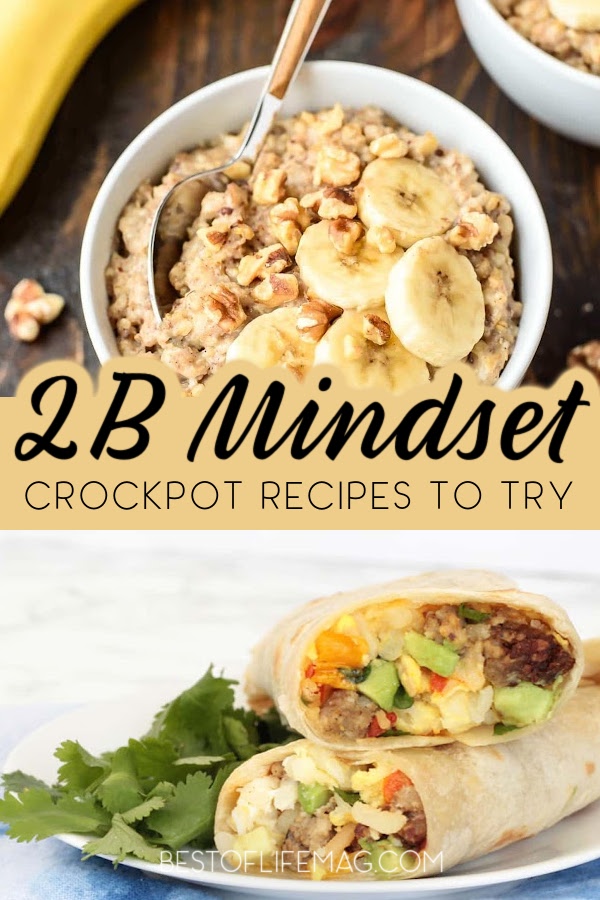 2B Mindset
CROCKPOT RECIPES TO TRY

BESTOFLIFEMAG.COM